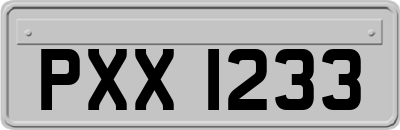 PXX 1233